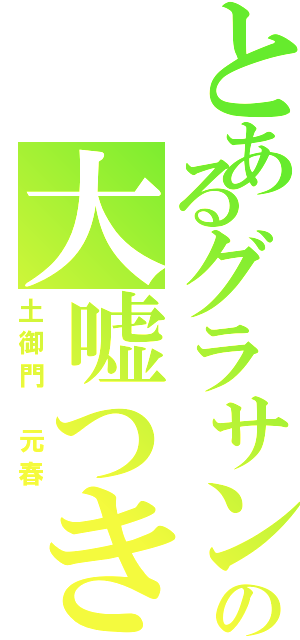 とあるグラサンの
大嘘つき
土御門　元春